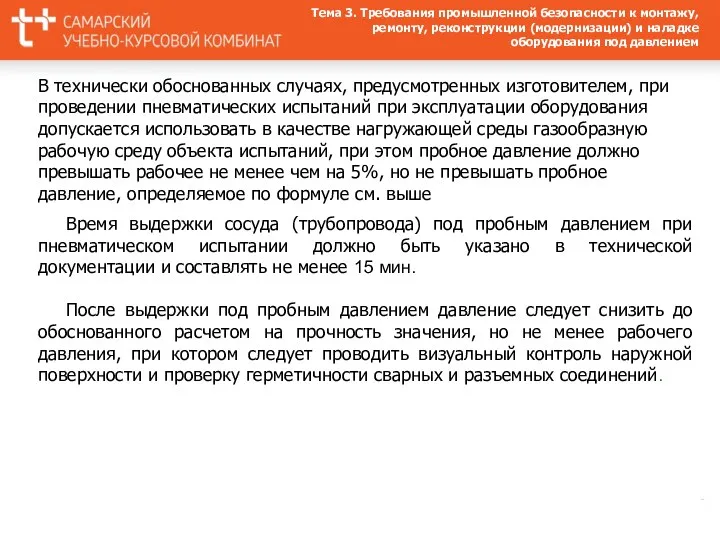 САМАРСКИЙ УЧЕБНО-КУРСОВОЙ КОМБИНАТ

Тема 3. Требования промышленной безопасности к монтажу, ремонту, реконструкции (модернизации) и наладке оборудования под давлением

В технически обоснованных случаях, предусмотренных изготовителем, при проведении пневматических испытаний при эксплуатации оборудования допускается использовать в качестве нагружающей среды газообразную рабочую среду объекта испытаний, при этом пробное давление должно превышать рабочее не менее чем на 5%, но не превышать пробное давление, определяемое по формуле см. выше

Время выдержки сосуда (трубопровода) под пробным давлением при пневматическом испытании должно быть указано в технической документации и составлять не менее 15 мин.

После выдержки под пробным давлением давление следует снизить до обоснованного расчетом на прочность значения, но не менее рабочего давления, при котором следует проводить визуальный контроль наружной поверхности и проверку герметичности сварных и разъемных соединений.